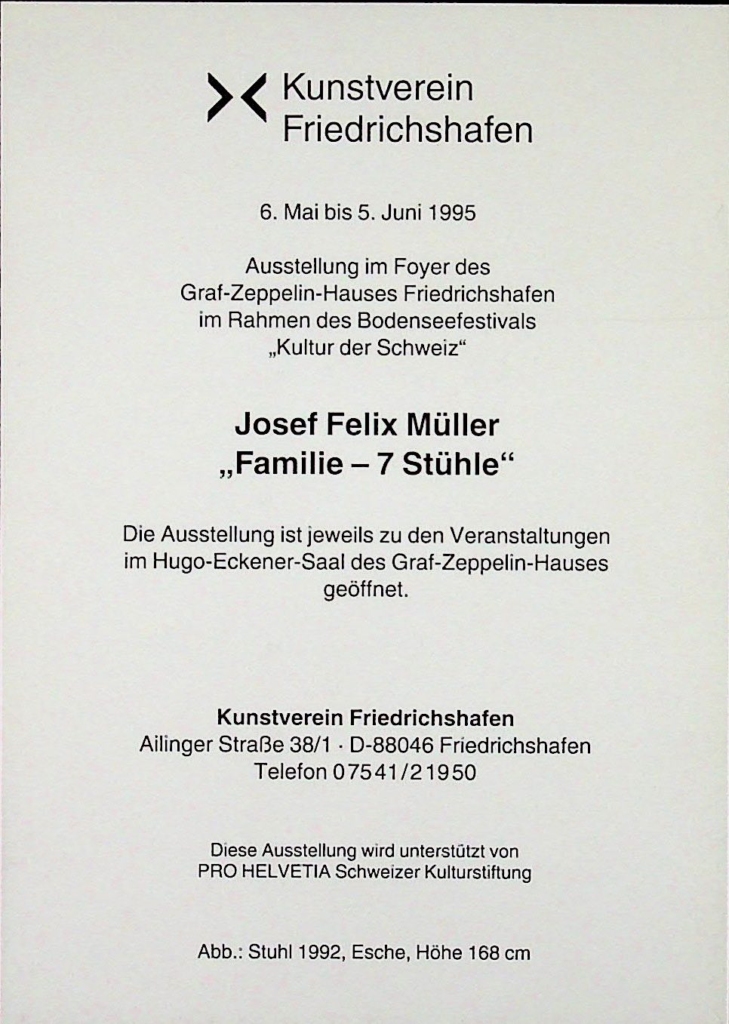 Kunstverein Friedrichshafen

6. Mai bis 5. Juni 1995

Ausstellung im Foyer des Graf-Zeppelin-Hauses Friedrichshafen im Rahmen des Bodenseefestivals „Kultur der Schweiz“

Josef Felix Müller
„Familie – 7 Stühle“

Die Ausstellung ist jeweils zu den Veranstaltungen im Hugo-Eckener-Saal des Graf-Zeppelin-Hauses geöffnet.

Kunstverein Friedrichshafen
Ailinger Straße 38/1 · D-88046 Friedrichshafen
Telefon 07541/21950

Diese Ausstellung wird unterstützt von PRO HELVETIA Schweizer Kulturstiftung

Abb.: Stuhl 1992, Esche, Höhe 168 cm